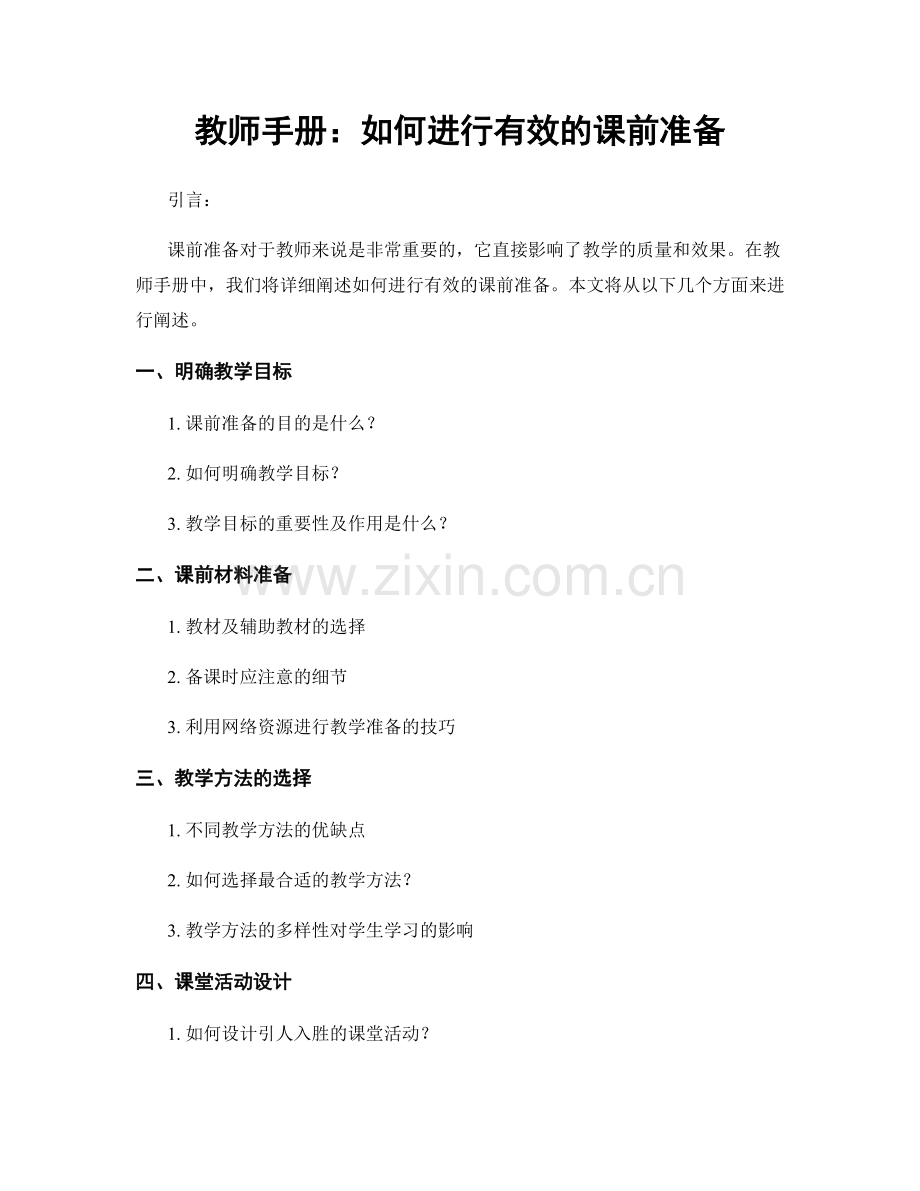 教师手册：如何进行有效的课前准备

引言：

课前准备对于教师来说是非常重要的，它直接影响了教学的质量和效果。在教师手册中，我们将详细阐述如何进行有效的课前准备。本文将从以下几个方面来进行阐述。

一、明确教学目标

1.课前准备的目的是什么？

2.如何明确教学目标？

3.教学目标的重要性及作用是什么？

二、课前材料准备

1.教材及辅助教材的选择

2.备课时应注意的细节

3.利用网络资源进行教学准备的技巧

三、教学方法的选择

1.不同教学方法的优缺点

2.如何选择最合适的教学方法？

3.教学方法的多样性对学生学习的影响

四、课堂活动设计

1.如何设计引人入胜的课堂活动？

www.zixin.com.cn